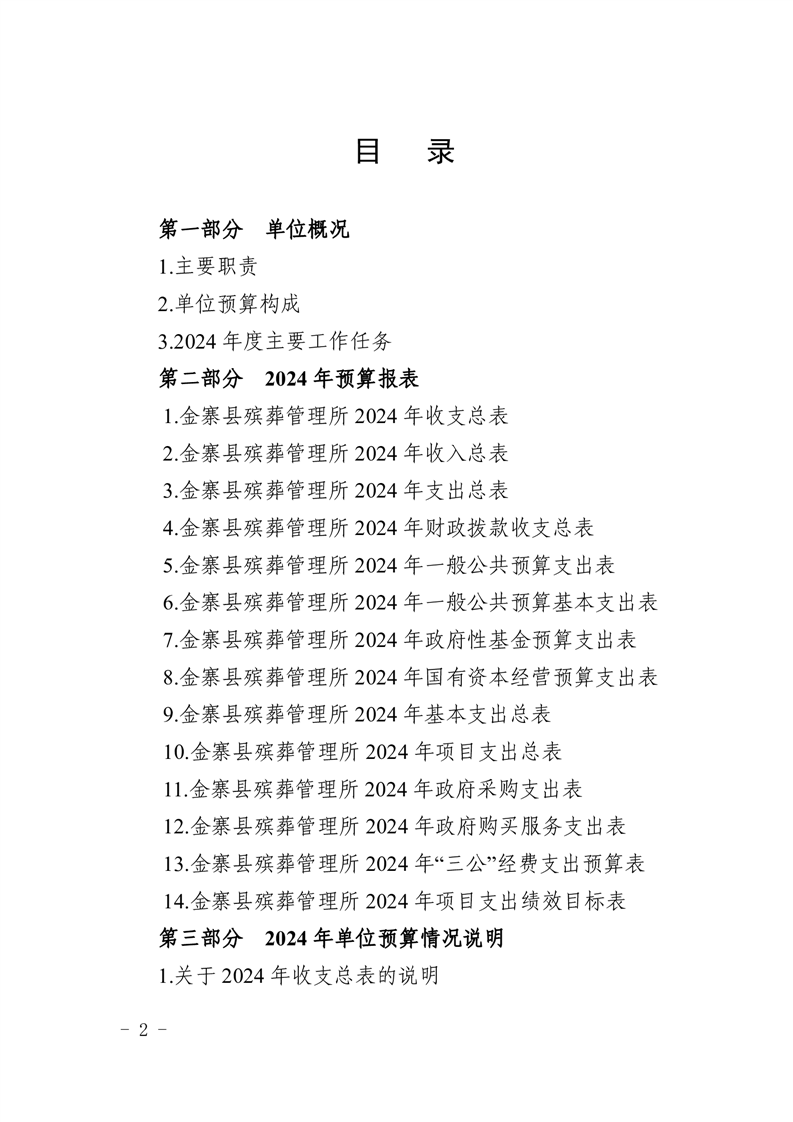 目　录

第一部分　单位概况

1.主要职责

2.单位预算构成

3.2024 年度主要工作任务

第二部分　2024 年预算报表

1.金寨县殡葬管理所 2024 年收支总表

2.金寨县殡葬管理所 2024 年收入总表

3.金寨县殡葬管理所 2024 年支出总表

4.金寨县殡葬管理所 2024 年财政拨款收支总表

5.金寨县殡葬管理所 2024 年一般公共预算支出表

6.金寨县殡葬管理所 2024 年一般公共预算基本支出表

7.金寨县殡葬管理所 2024 年政府性基金预算支出表

8.金寨县殡葬管理所 2024 年国有资本经营预算支出表

9.金寨县殡葬管理所 2024 年基本支出总表

10.金寨县殡葬管理所 2024 年项目支出总表

11.金寨县殡葬管理所 2024 年政府采购支出表

12.金寨县殡葬管理所 2024 年政府购买服务支出表

13.金寨县殡葬管理所 2024 年“三公”经费支出预算表

14.金寨县殡葬管理所 2024 年项目支出绩效目标表

第三部分　2024 年单位预算情况说明

1.关于 2024 年收支总表的说明

- 2 -